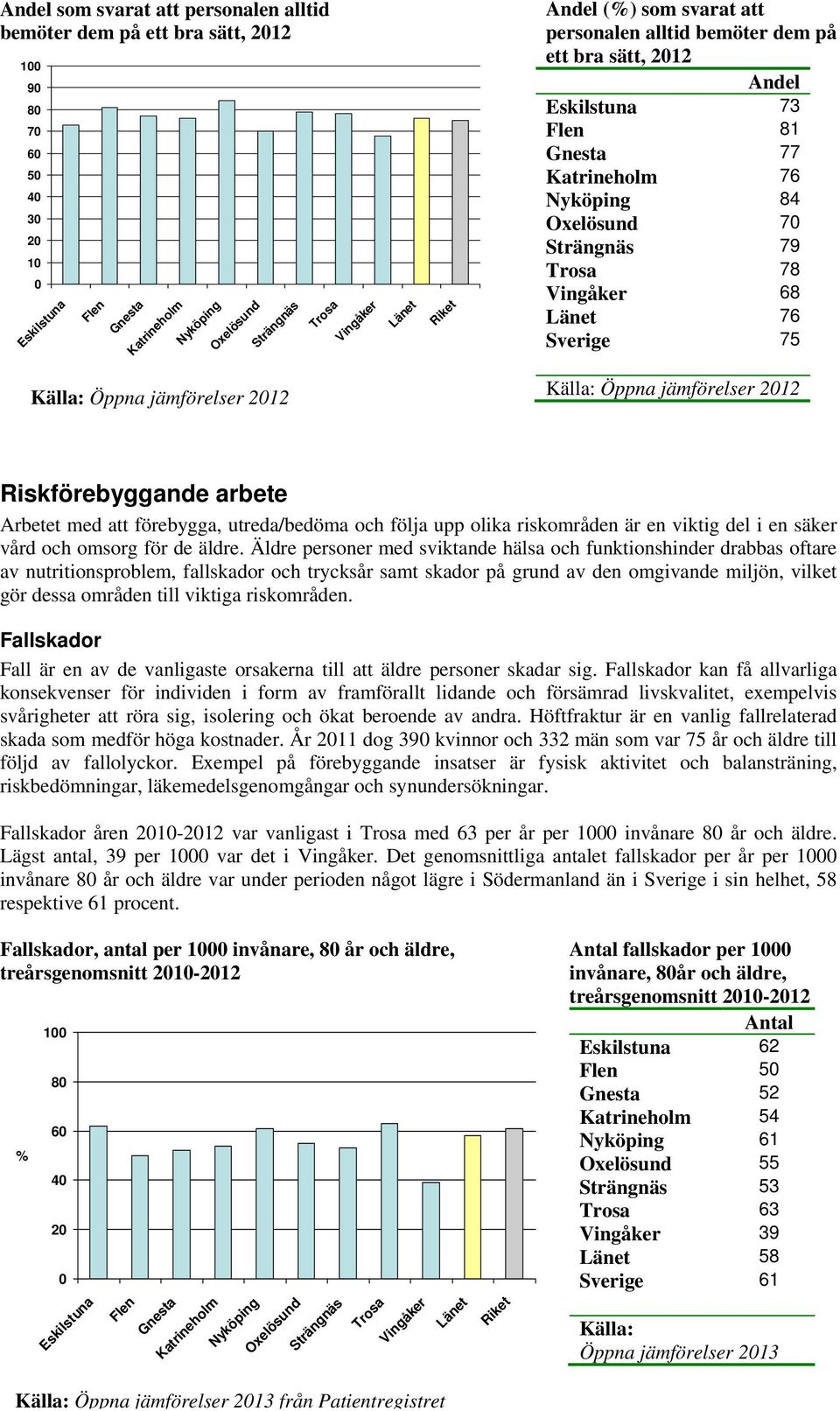 Andel som svarat att personalen alltid bemöter dem på ett bra sätt, 2012

100
90
80
70
60
50
40
30
20
10
0

Eskilstuna
Flen
Gnesta
Katrineholm
Nyköping
Oxelösund
Strängnäs
Trosa
Vingåker
Länet
Riket

Källa: Öppna jämförelser 2012

Andel (%) som svarat att personalen alltid bemöter dem på ett bra sätt, 2012

| | Andel |
|---|---|
| Eskilstuna | 73 |
| Flen | 81 |
| Gnesta | 77 |
| Katrineholm | 76 |
| Nyköping | 84 |
| Oxelösund | 70 |
| Strängnäs | 79 |
| Trosa | 78 |
| Vingåker | 68 |
| Länet | 76 |
| Sverige | 75 |

Källa: Öppna jämförelser 2012

Riskförebyggande arbete

Arbetet med att förebygga, utreda/bedöma och följa upp olika riskområden är en viktig del i en säker vård och omsorg för de äldre. Äldre personer med sviktande hälsa och funktionshinder drabbas oftare av nutritionsproblem, fallskador och trycksår samt skador på grund av den omgivande miljön, vilket gör dessa områden till viktiga riskområden.

Fallskador

Fall är en av de vanligaste orsakerna till att äldre personer skadar sig. Fallskador kan få allvarliga konsekvenser för individen i form av framförallt lidande och försämrad livskvalitet, exempelvis svårigheter att röra sig, isolering och ökat beroende av andra. Höftfraktur är en vanlig fallrelaterad skada som medför höga kostnader. År 2011 dog 390 kvinnor och 332 män som var 75 år och äldre till följd av fallolyckor. Exempel på förebyggande insatser är fysisk aktivitet och balansträning, riskbedömningar, läkemedelsgenomgångar och synundersökningar.

Fallskador åren 2010-2012 var vanligast i Trosa med 63 per år per 1000 invånare 80 år och äldre. Lägst antal, 39 per 1000 var det i Vingåker. Det genomsnittliga antalet fallskador per år per 1000 invånare 80 år och äldre var under perioden något lägre i Södermanland än i Sverige i sin helhet, 58 respektive 61 procent.

Fallskador, antal per 1000 invånare, 80 år och äldre, treårsgenomsnitt 2010-2012

100
80
60
40
20
0
%

Eskilstuna
Flen
Gnesta
Katrineholm
Nyköping
Oxelösund
Strängnäs
Trosa
Vingåker
Länet
Riket

Källa: Öppna jämförelser 2013 från Patientregistret

Antal fallskador per 1000 invånare, 80år och äldre, treårsgenomsnitt 2010-2012

| | Antal |
|---|---|
| Eskilstuna | 62 |
| Flen | 50 |
| Gnesta | 52 |
| Katrineholm | 54 |
| Nyköping | 61 |
| Oxelösund | 55 |
| Strängnäs | 53 |
| Trosa | 63 |
| Vingåker | 39 |
| Länet | 58 |
| Sverige | 61 |

Källa:
Öppna jämförelser 2013